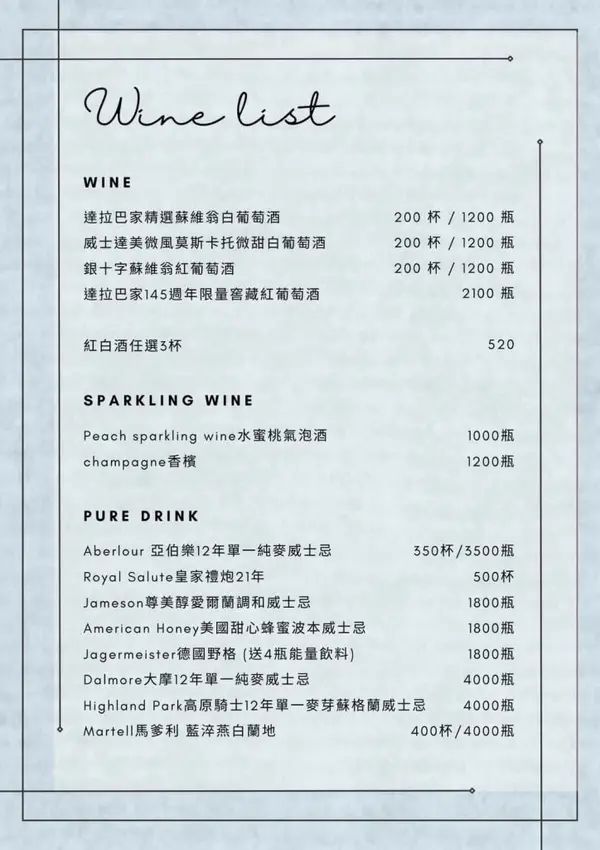 Wine list

WINE

達拉巴家精選蘇維翁白葡萄酒 200 杯 / 1200 瓶
威士達美微風莫斯卡托微甜白葡萄酒 200 杯 / 1200 瓶
銀十字蘇維翁紅葡萄酒 200 杯 / 1200 瓶
達拉巴家145週年限量窖藏紅葡萄酒 2100 瓶

紅白酒任選3杯 520

SPARKLING WINE

Peach sparkling wine水蜜桃氣泡酒 1000瓶
champagne香檳 1200瓶

PURE DRINK

Aberlour 亞伯樂12年單一純麥威士忌 350杯/3500瓶
Royal Salute皇家禮炮21年 500杯
Jameson尊美醇愛爾蘭調和威士忌 1800瓶
American Honey美國甜心蜂蜜波本威士忌 1800瓶
Jagermeister德國野格 (送4瓶能量飲料) 1800瓶
Dalmore大摩12年單一純麥威士忌 4000瓶
Highland Park高原騎士12年單一麥芽蘇格蘭威士忌 4000瓶
Martell馬爹利 藍淬燕白蘭地 400杯/4000瓶